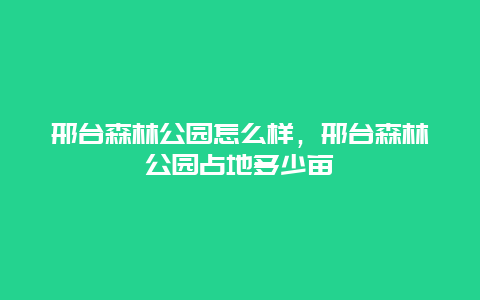 邢台森林公园怎么样，邢台森林公园占地多少亩